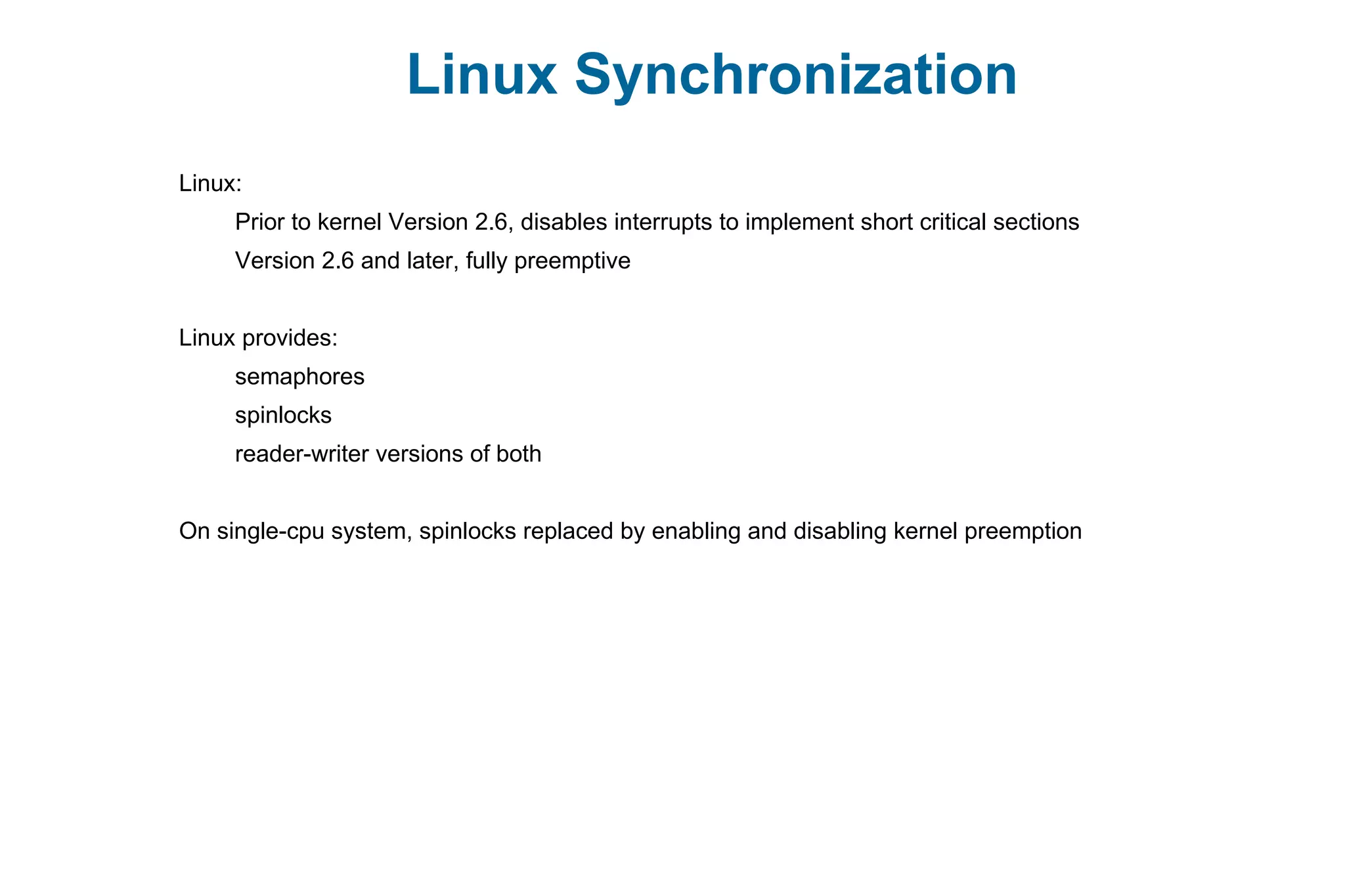 Linux Synchronization

Linux:

Prior to kernel Version 2.6, disables interrupts to implement short critical sections

Version 2.6 and later, fully preemptive

Linux provides:

semaphores

spinlocks

reader-writer versions of both

On single-cpu system, spinlocks replaced by enabling and disabling kernel preemption